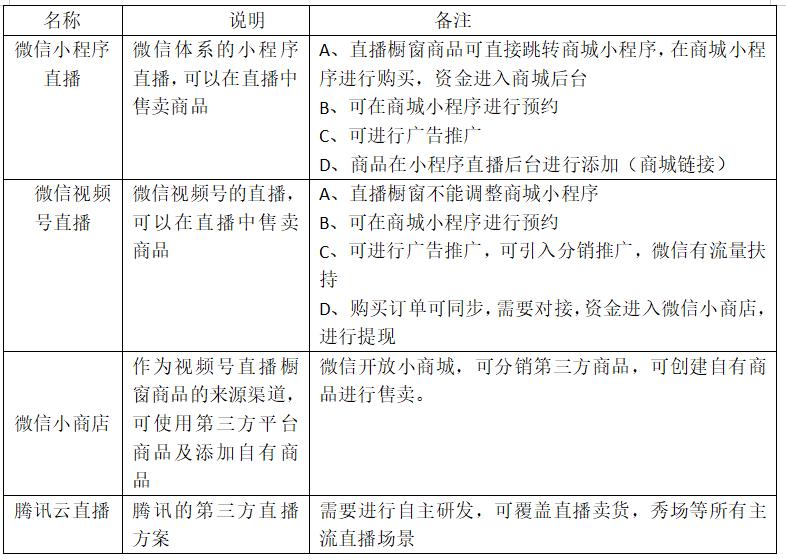 | 名称 | 说明 | 备注 |
|---|---|---|
| 微信小程序直播 | 微信体系的小程序直播，可以在直播中售卖商品 | A、直播橱窗商品可直接跳转商城小程序，在商城小程序进行购买，资金进入商城后台<br>B、可在商城小程序进行预约<br>C、可进行广告推广<br>D、商品在小程序直播后台进行添加（商城链接） |
| 微信视频号直播 | 微信视频号的直播，可以在直播中售卖商品 | A、直播橱窗不能调整商城小程序<br>B、可在商城小程序进行预约<br>C、可进行广告推广，可引入分销推广，微信有流量扶持<br>D、购买订单可同步，需要对接，资金进入微信小商店，进行提现 |
| 微信小商店 | 作为视频号直播橱窗商品的来源渠道，可使用第三方平台商品及添加自有商品 | 微信开放小商城，可分销第三方商品，可创建自有商品进行售卖。 |
| 腾讯云直播 | 腾讯的第三方直播方案 | 需要进行自主研发，可覆盖直播卖货，秀场等所有主流直播场景 |